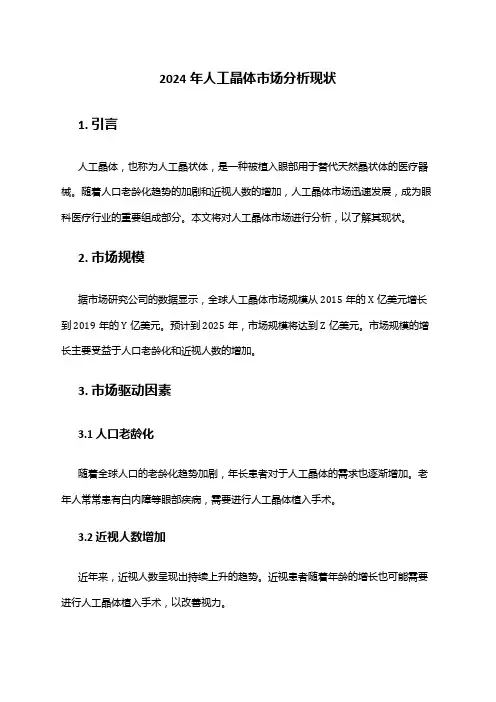 2024 年人工晶体市场分析现状

1. 引言

人工晶体，也称为人工晶状体，是一种被植入眼部用于替代天然晶状体的医疗器械。随着人口老龄化趋势的加剧和近视人数的增加，人工晶体市场迅速发展，成为眼科医疗行业的重要组成部分。本文将对人工晶体市场进行分析，以了解其现状。

2. 市场规模

据市场研究公司的数据显示，全球人工晶体市场规模从 2015 年的 X 亿美元增长到 2019 年的 Y 亿美元。预计到 2025 年，市场规模将达到 Z 亿美元。市场规模的增长主要受益于人口老龄化和近视人数的增加。

3. 市场驱动因素

3.1 人口老龄化

随着全球人口的老龄化趋势加剧，年长患者对于人工晶体的需求也逐渐增加。老年人常常患有白内障等眼部疾病，需要进行人工晶体植入手术。

3.2 近视人数增加

近年来，近视人数呈现出持续上升的趋势。近视患者随着年龄的增长也可能需要进行人工晶体植入手术，以改善视力。